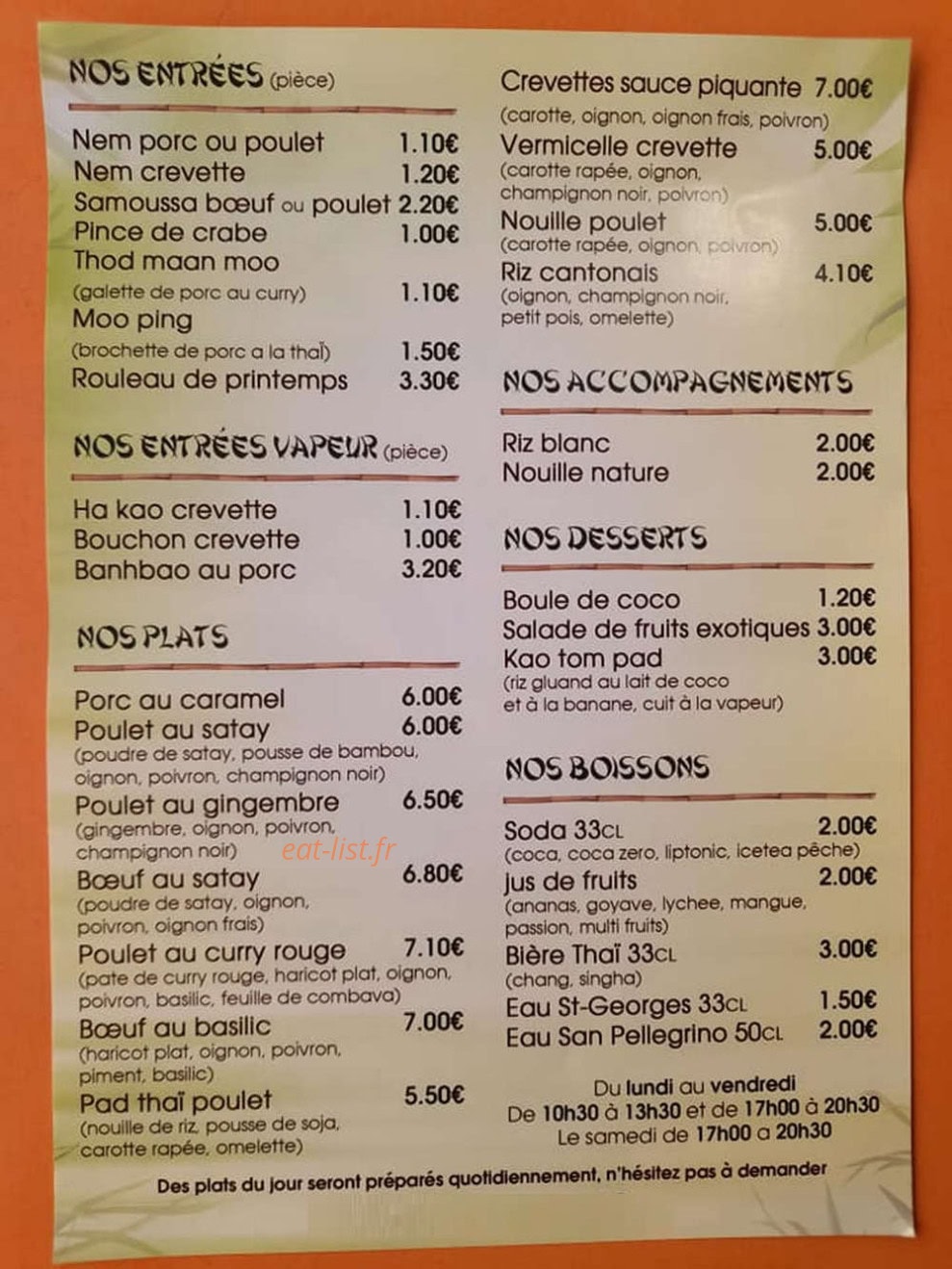 NOS ENTRÉES (pièce)

Nem porc ou poulet 1.10€
Nem crevette 1.20€
Samoussa bœuf ou poulet 2.20€
Pince de crabe 1.00€
Thod maan moo
(galette de porc au curry) 1.10€
Moo ping
(brochette de porc a la thaï) 1.50€
Rouleau de printemps 3.30€

NOS ENTRÉES VAPEUR (pièce)

Ha kao crevette 1.10€
Bouchon crevette 1.00€
Banhbao au porc 3.20€

NOS PLATS

Porc au caramel 6.00€
Poulet au satay 6.00€
(poudre de satay, pousse de bambou, oignon, poivron, champignon noir)
Poulet au gingembre 6.50€
(gingembre, oignon, poivron, champignon noir)
Bœuf au satay 6.80€
(poudre de satay, oignon, poivron, oignon frais)
Poulet au curry rouge 7.10€
(pate de curry rouge, haricot plat, oignon, poivron, basilic, feuille de combava)
Bœuf au basilic 7.00€
(haricot plat, oignon, poivron, piment, basilic)
Pad thaï poulet 5.50€
(nouille de riz, pousse de soja, carotte rapée, omelette)

Crevettes sauce piquante 7.00€
(carotte, oignon, oignon frais, poivron)
Vermicelle crevette 5.00€
(carotte rapée, oignon, champignon noir, poivron)
Nouille poulet 5.00€
(carotte rapée, oignon, poivron)
Riz cantonais 4.10€
(oignon, champignon noir, petit pois, omelette)

NOS ACCOMPAGNEMENTS

Riz blanc 2.00€
Nouille nature 2.00€

NOS DESSERTS

Boule de coco 1.20€
Salade de fruits exotiques 3.00€
Kao tom pad 3.00€
(riz gluand au lait de coco et à la banane, cuit à la vapeur)

NOS BOISSONS

Soda 33CL 2.00€
(coca, coca zero, liptonic, icetea pêche)
jus de fruits 2.00€
(ananas, goyave, lychee, mangue, passion, multi fruits)
Bière Thaï 33CL 3.00€
(chang, singha)
Eau St-Georges 33CL 1.50€
Eau San Pellegrino 50CL 2.00€

Du lundi au vendredi
De 10h30 à 13h30 et de 17h00 à 20h30
Le samedi de 17h00 a 20h30

Des plats du jour seront préparés quotidiennement, n'hésitez pas à demander

eat-list.fr